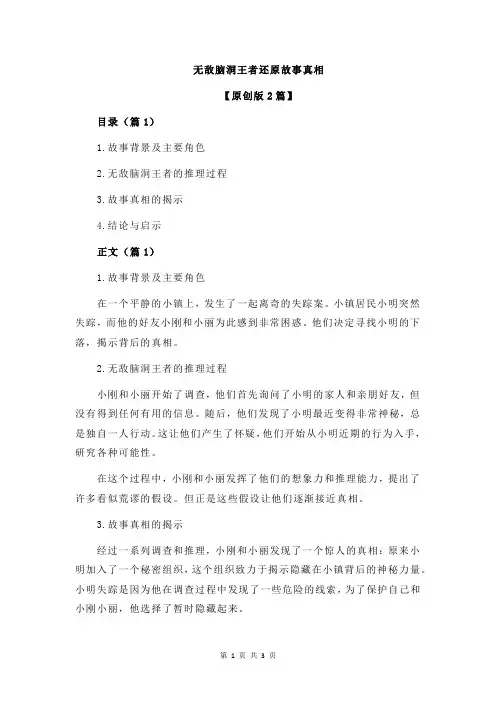 无敌脑洞王者还原故事真相

【原创版 2 篇】

目录（篇 1）

1.故事背景及主要角色

2.无敌脑洞王者的推理过程

3.故事真相的揭示

4.结论与启示

正文（篇 1）

1.故事背景及主要角色

在一个平静的小镇上，发生了一起离奇的失踪案。小镇居民小明突然失踪，而他的好友小刚和小丽为此感到非常困惑。他们决定寻找小明的下落，揭示背后的真相。

2.无敌脑洞王者的推理过程

小刚和小丽开始了调查，他们首先询问了小明的家人和亲朋好友，但没有得到任何有用的信息。随后，他们发现了小明最近变得非常神秘，总是独自一人行动。这让他们产生了怀疑，他们开始从小明近期的行为入手，研究各种可能性。

在这个过程中，小刚和小丽发挥了他们的想象力和推理能力，提出了许多看似荒谬的假设。但正是这些假设让他们逐渐接近真相。

3.故事真相的揭示

经过一系列调查和推理，小刚和小丽发现了一个惊人的真相：原来小明加入了一个秘密组织，这个组织致力于揭示隐藏在小镇背后的神秘力量。小明失踪是因为他在调查过程中发现了一些危险的线索，为了保护自己和小刚小丽，他选择了暂时隐藏起来。

第 1 页 共 3 页